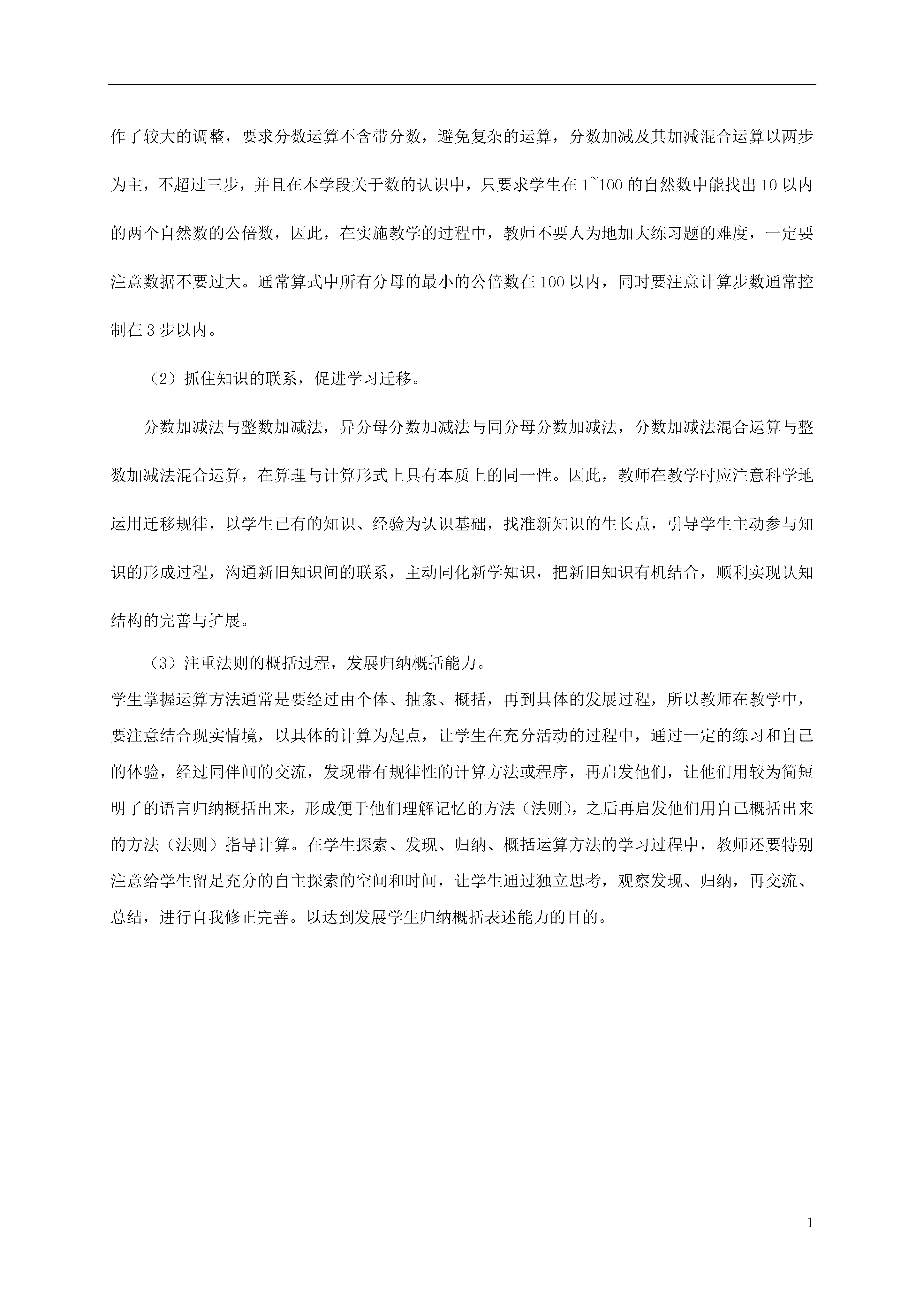 作了较大的调整，要求分数运算不含带分数，避免复杂的运算，分数加减及其加减混合运算以两步为主，不超过三步，并且在本学段关于数的认识中，只要求学生在 1~100 的自然数中能找出 10 以内的两个自然数的公倍数，因此，在实施教学的过程中，教师不要人为地加大练习题的难度，一定要注意数据不要过大。通常算式中所有分母的最小的公倍数在 100 以内，同时要注意计算步数通常控制在 3 步以内。

（2）抓住知识的联系，促进学习迁移。

分数加减法与整数加减法，异分母分数加减法与同分母分数加减法，分数加减法混合运算与整数加减法混合运算，在算理与计算形式上具有本质上的同一性。因此，教师在教学时应注意科学地运用迁移规律，以学生已有的知识、经验为认识基础，找准新知识的生长点，引导学生主动参与知识的形成过程，沟通新旧知识间的联系，主动同化新学知识，把新旧知识有机结合，顺利实现认知结构的完善与扩展。

（3）注重法则的概括过程，发展归纳概括能力。

学生掌握运算方法通常是要经过由个体、抽象、概括，再到具体的发展过程，所以教师在教学中，要注意结合现实情境，以具体的计算为起点，让学生在充分活动的过程中，通过一定的练习和自己的体验，经过同伴间的交流，发现带有规律性的计算方法或程序，再启发他们，让他们用较为简短明了的语言归纳概括出来，形成便于他们理解记忆的方法（法则），之后再启发他们用自己概括出来的方法（法则）指导计算。在学生探索、发现、归纳、概括运算方法的学习过程中，教师还要特别注意给学生留足充分的自主探索的空间和时间，让学生通过独立思考，观察发现、归纳，再交流、总结，进行自我修正完善。以达到发展学生归纳概括表述能力的目的。

1